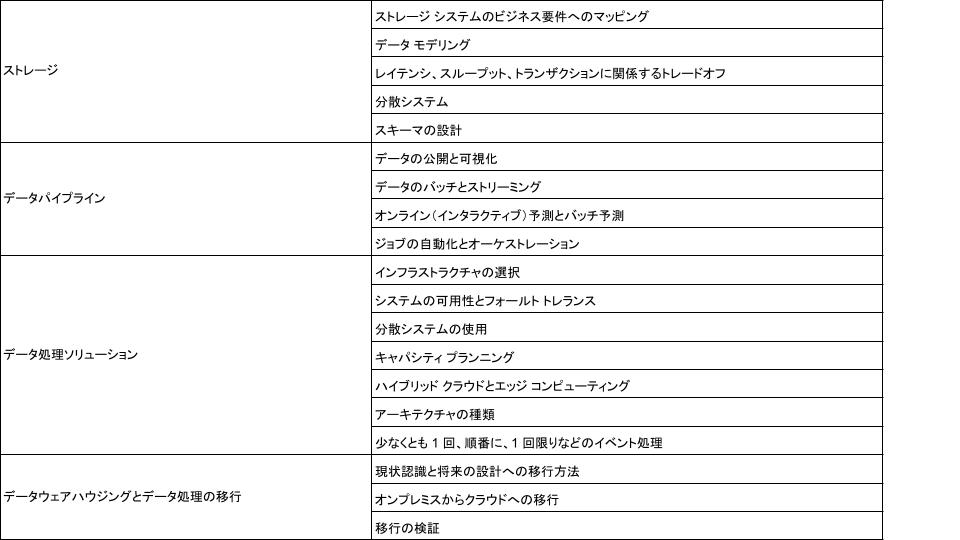 | ストレージ | ストレージ システムのビジネス要件へのマッピング |
|---|---|
| | データ モデリング |
| | レイテンシ、スループット、トランザクションに関係するトレードオフ |
| | 分散システム |
| | スキーマの設計 |
| データパイプライン | データの公開と可視化 |
| | データのバッチとストリーミング |
| | オンライン（インタラクティブ）予測とバッチ予測 |
| | ジョブの自動化とオーケストレーション |
| データ処理ソリューション | インフラストラクチャの選択 |
| | システムの可用性とフォールト トレランス |
| | 分散システムの使用 |
| | キャパシティ プランニング |
| | ハイブリッド クラウドとエッジ コンピューティング |
| | アーキテクチャの種類 |
| | 少なくとも1回、順番に、1回限りなどのイベント処理 |
| データウェアハウジングとデータ処理の移行 | 現状認識と将来の設計への移行方法 |
| | オンプレミスからクラウドへの移行 |
| | 移行の検証 |